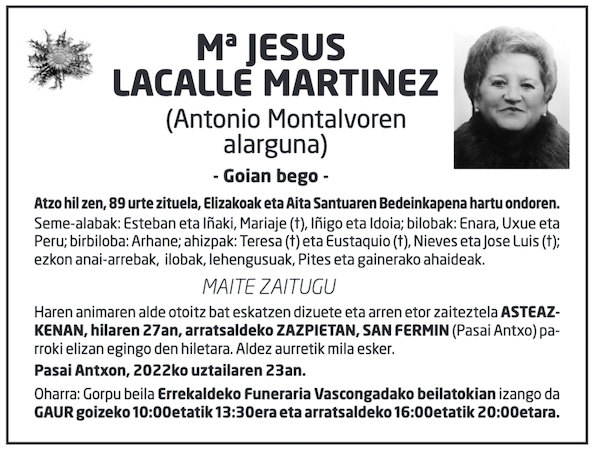 Mª JESUS LACALLE MARTINEZ
(Antonio Montalvoren alarguna)

- Goian bego -

Atzo hil zen, 89 urte zituela, Elizakoak eta Aita Santuaren Bedeinkapena hartu ondoren.
Seme-alabak: Esteban eta Iñaki, Mariaje (†), Iñigo eta Idoia; bilobak: Enara, Uxue eta Peru; birbiloba: Arhane; ahizpak: Teresa (†) eta Eustaquio (†), Nieves eta Jose Luis (†); ezkon anai-arrebak, ilobak, lehengusuak, Pites eta gainerako ahaideak.

MAITE ZAITUGU

Haren animaren alde otoitz bat eskatzen dizuete eta arren etor zaiteztela ASTEAZKENAN, hilaren 27an, arratsaldeko ZAZPIETAN, SAN FERMIN (Pasai Antxo) parroki elizan egingo den hiletara. Aldez aurretik mila esker.

Pasai Antxon, 2022ko uztailaren 23an.

Oharra: Gorpu beila Errekaldeko Funeraria Vascongadako beilatokian izango da GAUR goizeko 10:00etatik 13:30era eta arratsaldeko 16:00etatik 20:00etara.